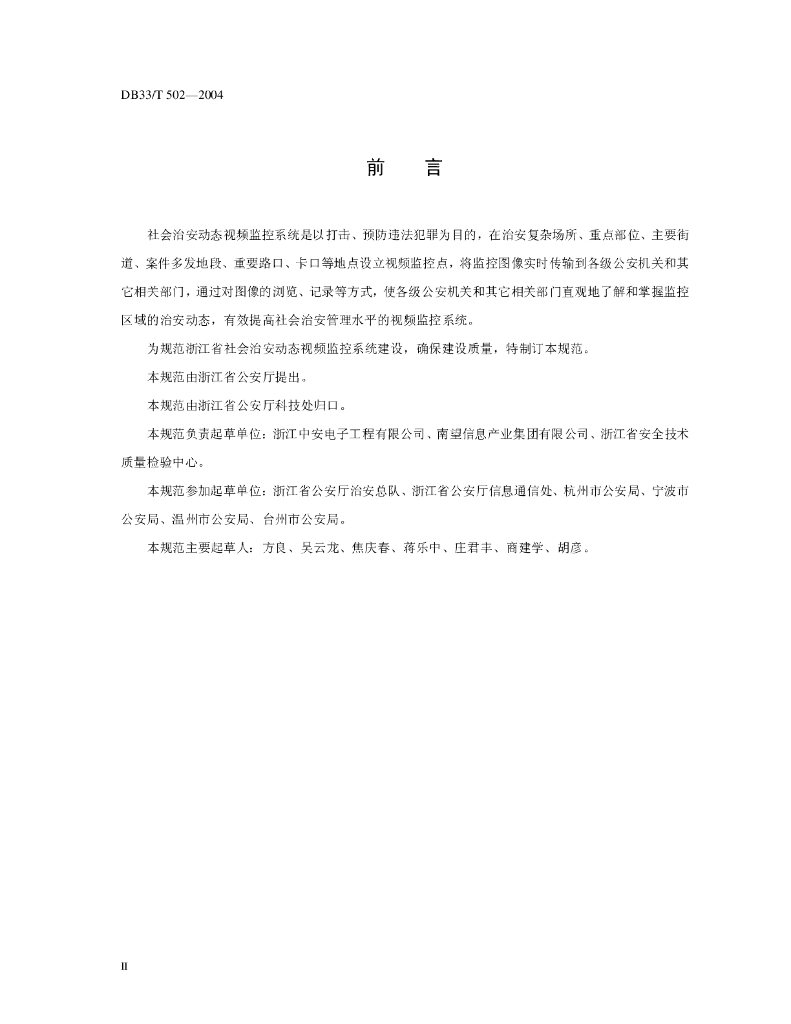 DB33/T 502—2004

前　言

社会治安动态视频监控系统是以打击、预防违法犯罪为目的，在治安复杂场所、重点部位、主要街道、案件多发地段、重要路口、卡口等地点设立视频监控点，将监控图像实时传输到各级公安机关和其它相关部门，通过对图像的浏览、记录等方式，使各级公安机关和其它相关部门直观地了解和掌握监控区域的治安动态，有效提高社会治安管理水平的视频监控系统。

为规范浙江省社会治安动态视频监控系统建设，确保建设质量，特制订本规范。

本规范由浙江省公安厅提出。

本规范由浙江省公安厅科技处归口。

本规范负责起草单位：浙江中安电子工程有限公司、南望信息产业集团有限公司、浙江省安全技术质量检验中心。

本规范参加起草单位：浙江省公安厅治安总队、浙江省公安厅信息通信处、杭州市公安局、宁波市公安局、温州市公安局、台州市公安局。

本规范主要起草人：方良、吴云龙、焦庆春、蒋乐中、庄君丰、商建学、胡彦。

II